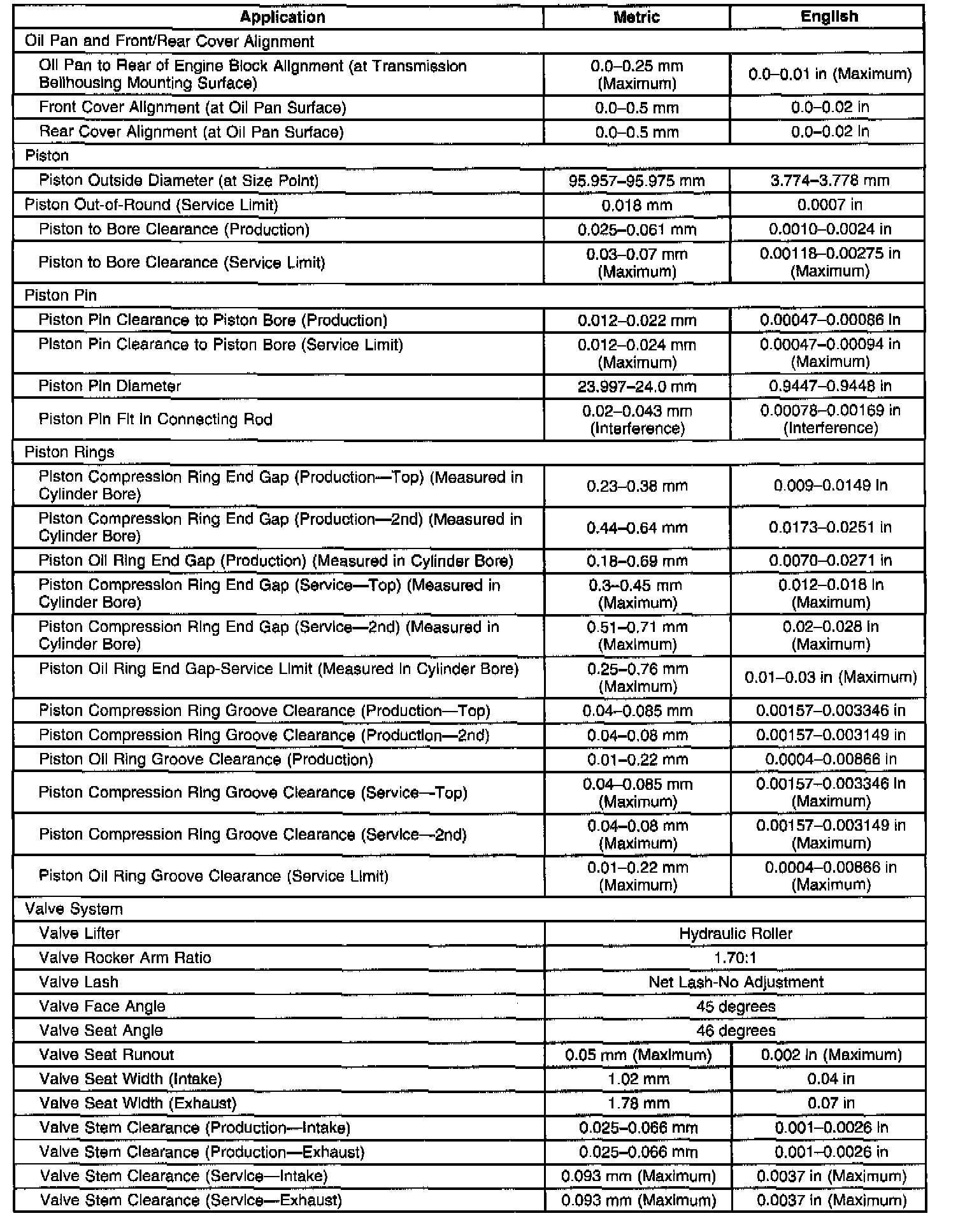 | Application | Metric | English |
|---|---|---|
| Oil Pan and Front/Rear Cover Alignment | | |
| Oil Pan to Rear of Engine Block Alignment (at Transmission Bellhousing Mounting Surface) | 0.0–0.25 mm (Maximum) | 0.0–0.01 in (Maximum) |
| Front Cover Alignment (at Oil Pan Surface) | 0.0–0.5 mm | 0.0–0.02 in |
| Rear Cover Alignment (at Oil Pan Surface) | 0.0–0.5 mm | 0.0–0.02 in |
| Piston | | |
| Piston Outside Diameter (at Size Point) | 95.957–95.975 mm | 3.774–3.778 mm |
| Piston Out-of-Round (Service Limit) | 0.018 mm | 0.0007 in |
| Piston to Bore Clearance (Production) | 0.025–0.061 mm | 0.0010–0.0024 in |
| Piston to Bore Clearance (Service Limit) | 0.03–0.07 mm (Maximum) | 0.00118–0.00275 in (Maximum) |
| Piston Pin | | |
| Piston Pin Clearance to Piston Bore (Production) | 0.012–0.022 mm | 0.00047–0.00086 in |
| Piston Pin Clearance to Piston Bore (Service Limit) | 0.012–0.024 mm (Maximum) | 0.00047–0.00094 in (Maximum) |
| Piston Pin Diameter | 23.997–24.0 mm | 0.9447–0.9448 in |
| Piston Pin Fit in Connecting Rod | 0.02–0.043 mm (Interference) | 0.00078–0.00169 in (Interference) |
| Piston Rings | | |
| Piston Compression Ring End Gap (Production—Top) (Measured in Cylinder Bore) | 0.23–0.38 mm | 0.009–0.0149 in |
| Piston Compression Ring End Gap (Production—2nd) (Measured in Cylinder Bore) | 0.44–0.64 mm | 0.0173–0.0251 in |
| Piston Oil Ring End Gap (Production) (Measured in Cylinder Bore) | 0.18–0.69 mm | 0.0070–0.0271 in |
| Piston Compression Ring End Gap (Service—Top) (Measured in Cylinder Bore) | 0.3–0.45 mm (Maximum) | 0.012–0.018 in (Maximum) |
| Piston Compression Ring End Gap (Service—2nd) (Measured in Cylinder Bore) | 0.51–0.71 mm (Maximum) | 0.02–0.028 in (Maximum) |
| Piston Oil Ring End Gap-Service Limit (Measured in Cylinder Bore) | 0.25–0.76 mm (Maximum) | 0.01–0.03 in (Maximum) |
| Piston Compression Ring Groove Clearance (Production—Top) | 0.04–0.085 mm | 0.00157–0.003346 in |
| Piston Compression Ring Groove Clearance (Production—2nd) | 0.04–0.08 mm | 0.00157–0.003149 in |
| Piston Oil Ring Groove Clearance (Production) | 0.01–0.22 mm | 0.0004–0.00866 in |
| Piston Compression Ring Groove Clearance (Service—Top) | 0.04–0.085 mm (Maximum) | 0.00157–0.003346 in (Maximum) |
| Piston Compression Ring Groove Clearance (Service—2nd) | 0.04–0.08 mm (Maximum) | 0.00157–0.003149 in (Maximum) |
| Piston Oil Ring Groove Clearance (Service Limit) | 0.01–0.22 mm (Maximum) | 0.0004–0.00866 in (Maximum) |
| Valve System | | |
| Valve Lifter | Hydraulic Roller | |
| Valve Rocker Arm Ratio | 1.70:1 | |
| Valve Lash | Net Lash-No Adjustment | |
| Valve Face Angle | 45 degrees | |
| Valve Seat Angle | 46 degrees | |
| Valve Seat Runout | 0.05 mm (Maximum) | 0.002 in (Maximum) |
| Valve Seat Width (Intake) | 1.02 mm | 0.04 in |
| Valve Seat Width (Exhaust) | 1.78 mm | 0.07 in |
| Valve Stem Clearance (Production—Intake) | 0.025–0.066 mm | 0.001–0.0026 in |
| Valve Stem Clearance (Production—Exhaust) | 0.025–0.066 mm | 0.001–0.0026 in |
| Valve Stem Clearance (Service—Intake) | 0.093 mm (Maximum) | 0.0037 in (Maximum) |
| Valve Stem Clearance (Service—Exhaust) | 0.093 mm (Maximum) | 0.0037 in (Maximum) |